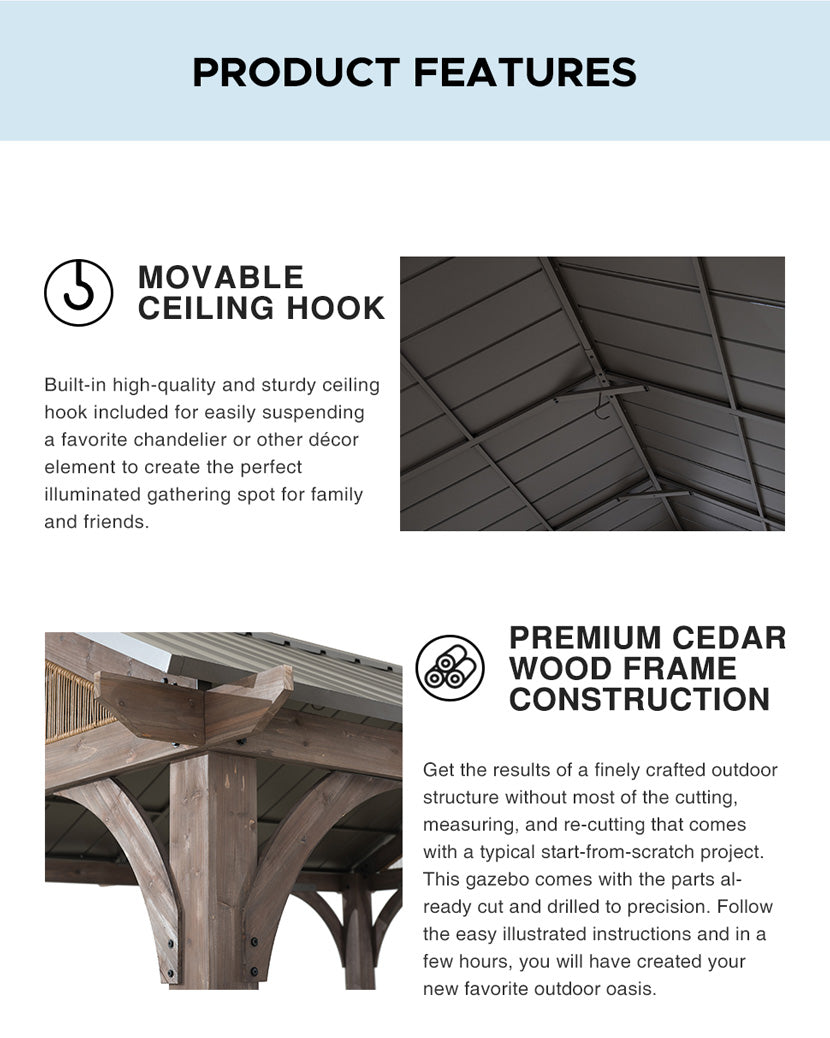 PRODUCT FEATURES

MOVABLE CEILING HOOK

Built-in high-quality and sturdy ceiling hook included for easily suspending a favorite chandelier or other décor element to create the perfect illuminated gathering spot for family and friends.

PREMIUM CEDAR WOOD FRAME CONSTRUCTION

Get the results of a finely crafted outdoor structure without most of the cutting, measuring, and re-cutting that comes with a typical start-from-scratch project. This gazebo comes with the parts already cut and drilled to precision. Follow the easy illustrated instructions and in a few hours, you will have created your new favorite outdoor oasis.